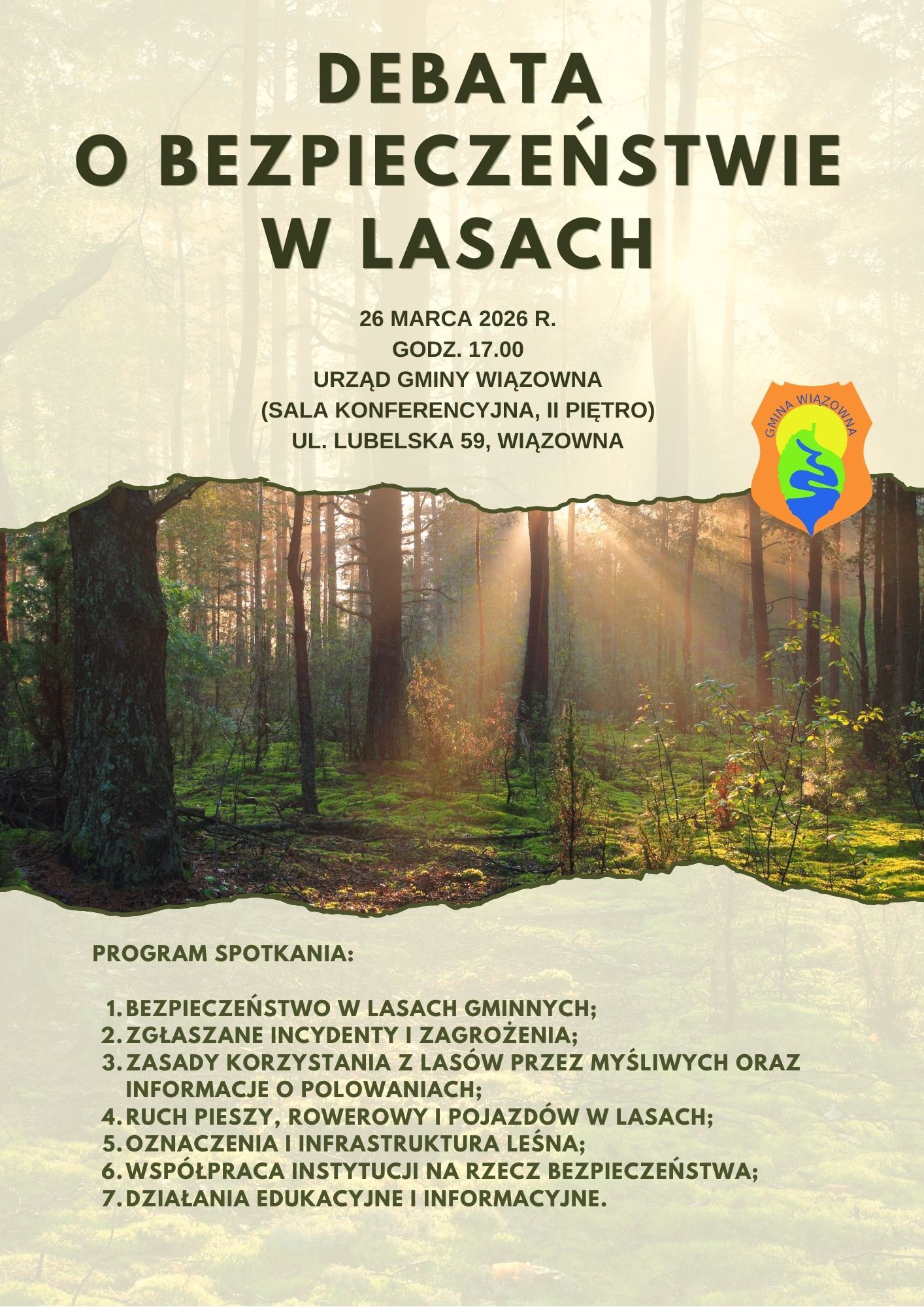 DEBATA
O BEZPIECZEŃSTWIE
W LASACH

26 MARCA 2026 R.
GODZ. 17.00
URZĄD GMINY WIĄZOWNA
(SALA KONFERENCYJNA, II PIĘTRO)
UL. LUBELSKA 59, WIĄZOWNA

GMINA WIĄZOWNA

PROGRAM SPOTKANIA:

1. BEZPIECZEŃSTWO W LASACH GMINNYCH;
2. ZGŁASZANE INCYDENTY I ZAGROŻENIA;
3. ZASADY KORZYSTANIA Z LASÓW PRZEZ MYŚLIWYCH ORAZ INFORMACJE O POLOWANIACH;
4. RUCH PIESZY, ROWEROWY I POJAZDÓW W LASACH;
5. OZNACZENIA I INFRASTRUKTURA LEŚNA;
6. WSPÓŁPRACA INSTYTUCJI NA RZECZ BEZPIECZEŃSTWA;
7. DZIAŁANIA EDUKACYJNE I INFORMACYJNE.